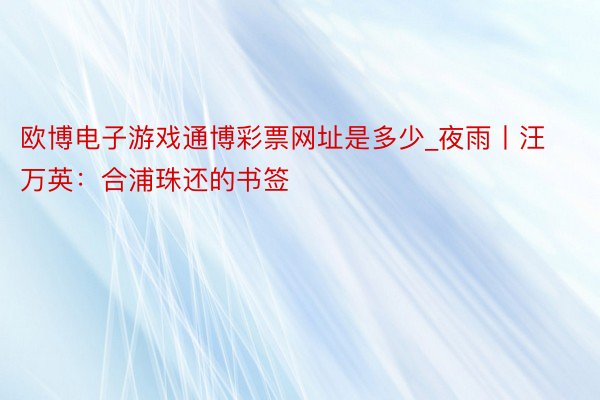 欧博电子游戏通博彩票网址是多少_夜雨丨汪万英：合浦珠还的书签